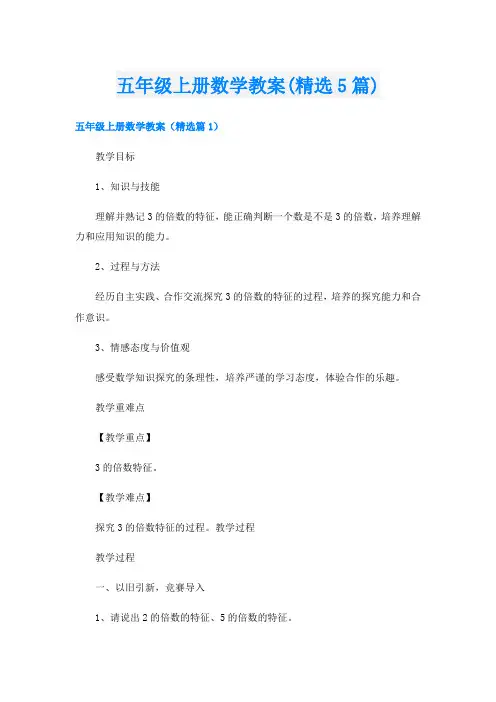 五年级上册数学教案(精选5篇)

五年级上册数学教案（精选篇1）

教学目标

1、知识与技能

理解并熟记3的倍数的特征，能正确判断一个数是不是3的倍数，培养理解力和应用知识的能力。

2、过程与方法

经历自主实践、合作交流探究3的倍数的特征的过程，培养的探究能力和合作意识。

3、情感态度与价值观

感受数学知识探究的条理性，培养严谨的学习态度，体验合作的乐趣。

教学重难点

【教学重点】

3的倍数特征。

【教学难点】

探究3的倍数特征的过程。教学过程

教学过程

一、以旧引新，竞赛导入

1、请说出2的倍数的特征、5的倍数的特征。